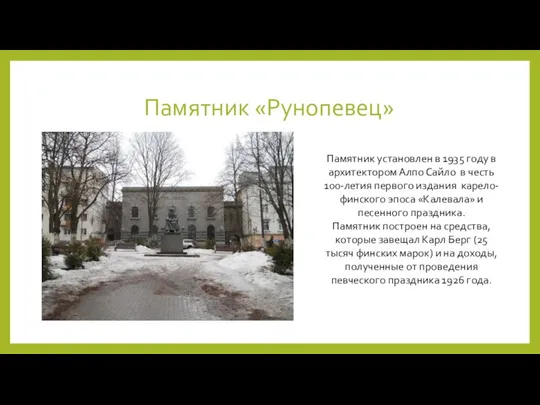 Памятник «Рунопевец»

Памятник установлен в 1935 году в архитектором Алпо Сайло в честь 100-летия первого издания карело-финского эпоса «Калевала» и песенного праздника.
Памятник построен на средства, которые завещал Карл Берг (25 тысяч финских марок) и на доходы, полученные от проведения певческого праздника 1926 года.